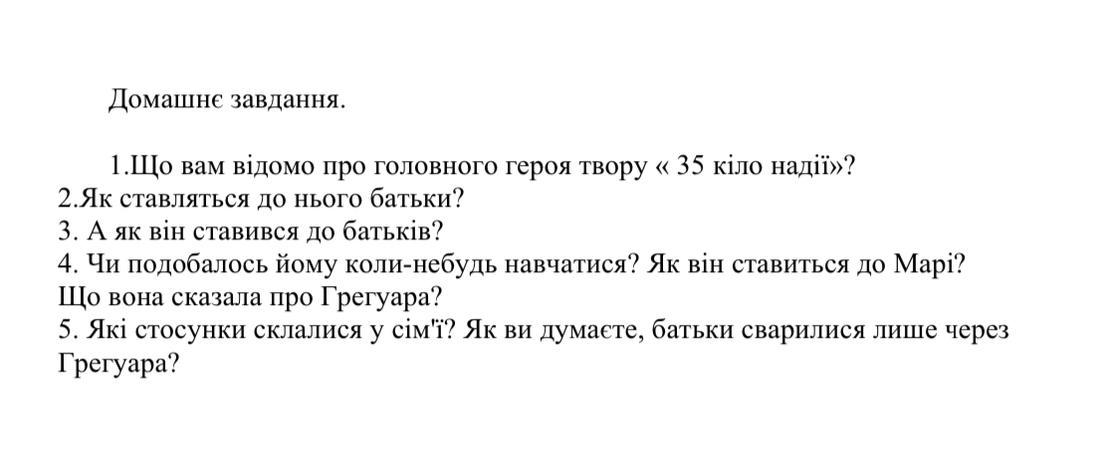 Домашнє завдання.

1.Що вам відомо про головного героя твору « 35 кіло надії»?
2.Як ставляться до нього батьки?
3. А як він ставився до батьків?
4. Чи подобалось йому коли-небудь навчатися? Як він ставиться до Марі? Що вона сказала про Грегуара?
5. Які стосунки склалися у сім'ї? Як ви думаєте, батьки сварилися лише через Грегуара?